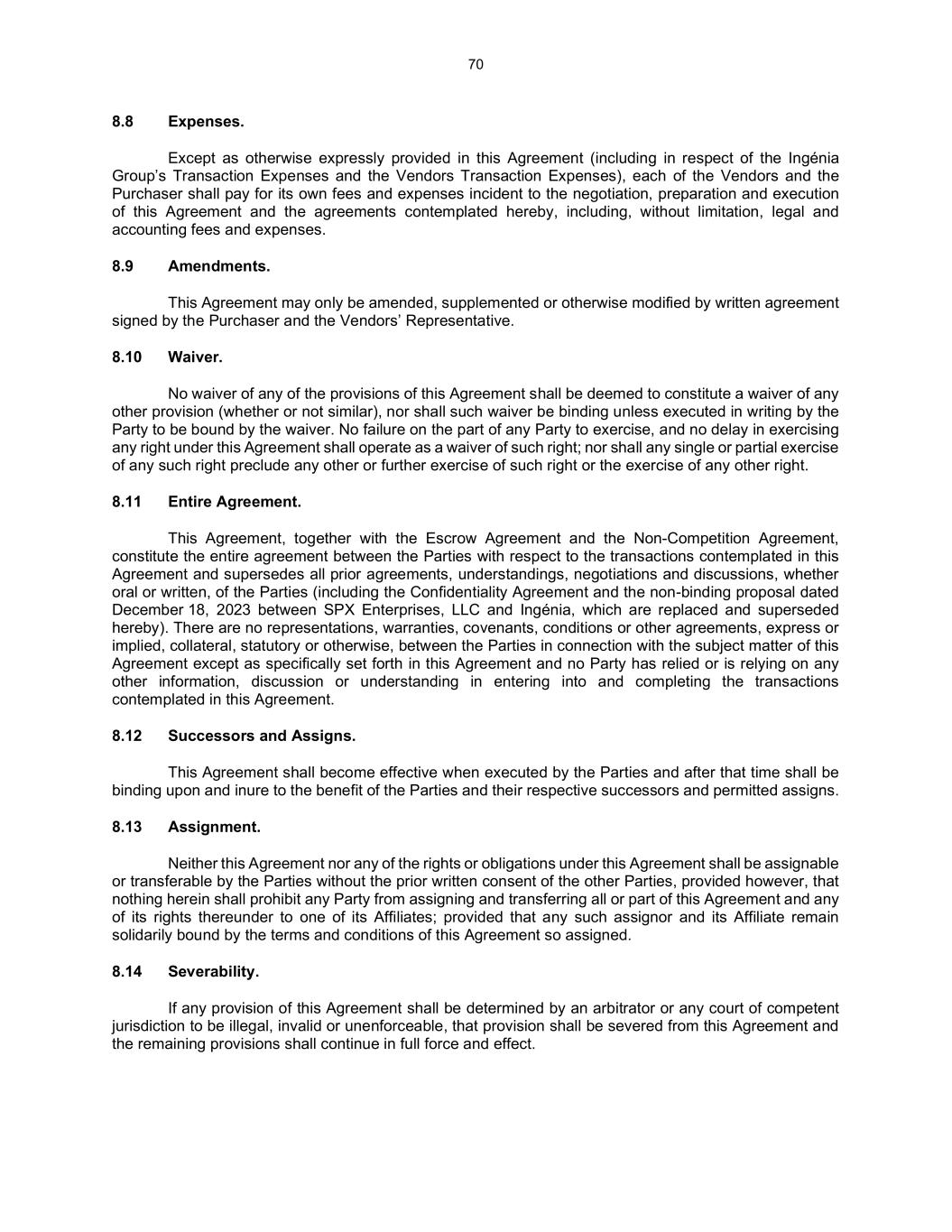 70

8.8 Expenses.

Except as otherwise expressly provided in this Agreement (including in respect of the Ingénia Group's Transaction Expenses and the Vendors Transaction Expenses), each of the Vendors and the Purchaser shall pay for its own fees and expenses incident to the negotiation, preparation and execution of this Agreement and the agreements contemplated hereby, including, without limitation, legal and accounting fees and expenses.

8.9 Amendments.

This Agreement may only be amended, supplemented or otherwise modified by written agreement signed by the Purchaser and the Vendors' Representative.

8.10 Waiver.

No waiver of any of the provisions of this Agreement shall be deemed to constitute a waiver of any other provision (whether or not similar), nor shall such waiver be binding unless executed in writing by the Party to be bound by the waiver. No failure on the part of any Party to exercise, and no delay in exercising any right under this Agreement shall operate as a waiver of such right; nor shall any single or partial exercise of any such right preclude any other or further exercise of such right or the exercise of any other right.

8.11 Entire Agreement.

This Agreement, together with the Escrow Agreement and the Non-Competition Agreement, constitute the entire agreement between the Parties with respect to the transactions contemplated in this Agreement and supersedes all prior agreements, understandings, negotiations and discussions, whether oral or written, of the Parties (including the Confidentiality Agreement and the non-binding proposal dated December 18, 2023 between SPX Enterprises, LLC and Ingénia, which are replaced and superseded hereby). There are no representations, warranties, covenants, conditions or other agreements, express or implied, collateral, statutory or otherwise, between the Parties in connection with the subject matter of this Agreement except as specifically set forth in this Agreement and no Party has relied or is relying on any other information, discussion or understanding in entering into and completing the transactions contemplated in this Agreement.

8.12 Successors and Assigns.

This Agreement shall become effective when executed by the Parties and after that time shall be binding upon and inure to the benefit of the Parties and their respective successors and permitted assigns.

8.13 Assignment.

Neither this Agreement nor any of the rights or obligations under this Agreement shall be assignable or transferable by the Parties without the prior written consent of the other Parties, provided however, that nothing herein shall prohibit any Party from assigning and transferring all or part of this Agreement and any of its rights thereunder to one of its Affiliates; provided that any such assignor and its Affiliate remain solidarily bound by the terms and conditions of this Agreement so assigned.

8.14 Severability.

If any provision of this Agreement shall be determined by an arbitrator or any court of competent jurisdiction to be illegal, invalid or unenforceable, that provision shall be severed from this Agreement and the remaining provisions shall continue in full force and effect.